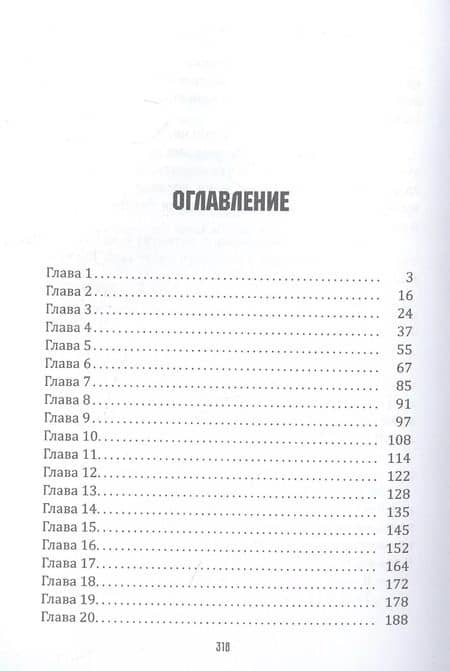 ОГЛАВЛЕНИЕ

Глава 1 3
Глава 2 16
Глава 3 24
Глава 4 37
Глава 5 55
Глава 6 67
Глава 7 85
Глава 8 91
Глава 9 97
Глава 10 108
Глава 11 114
Глава 12 122
Глава 13 128
Глава 14 135
Глава 15 145
Глава 16 152
Глава 17 164
Глава 18 172
Глава 19 178
Глава 20 188

318